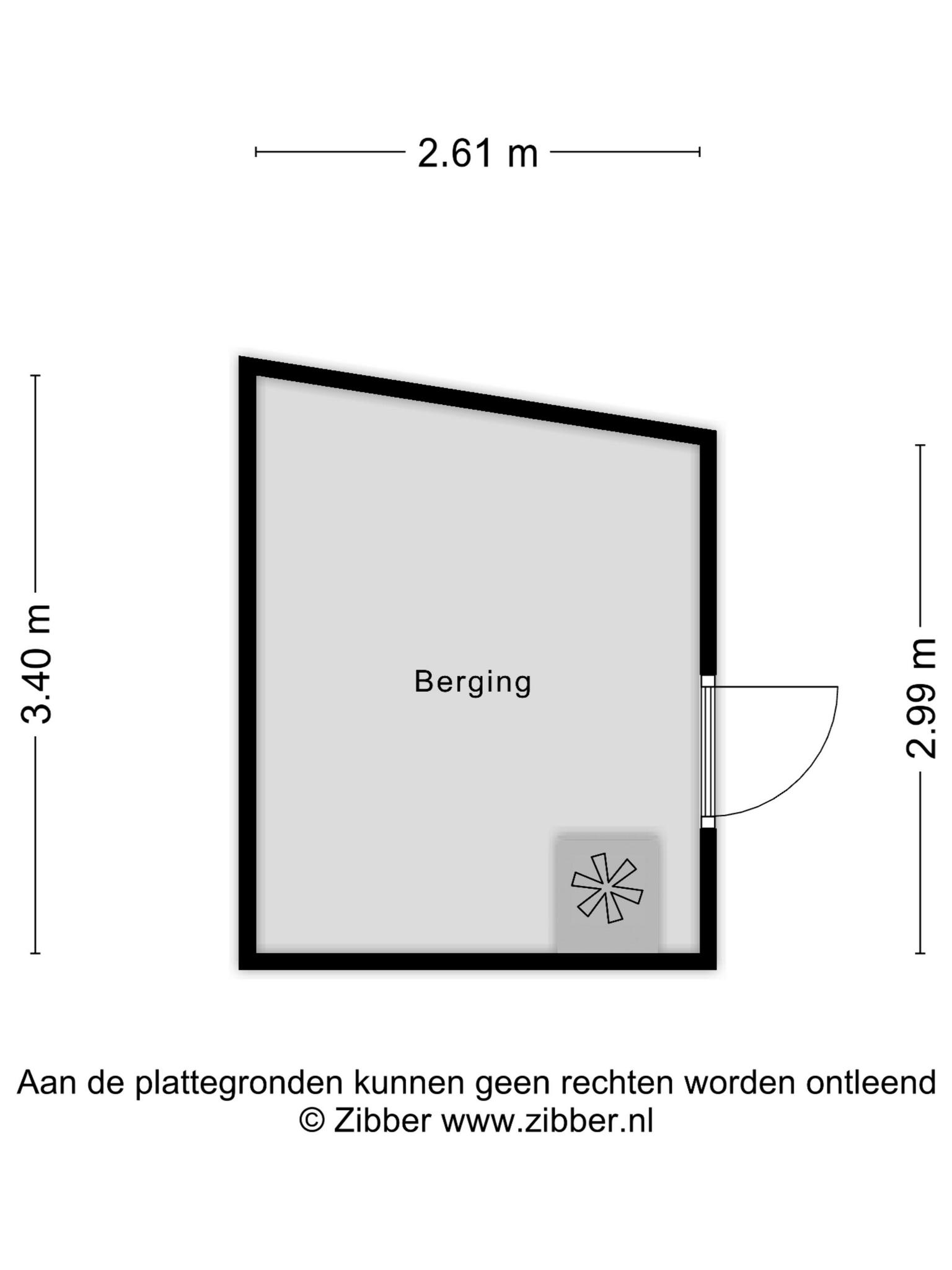 2.61 m

3.40 m

Berging

2.99 m

Aan de plattegronden kunnen geen rechten worden ontleend
© Zibber www.zibber.nl